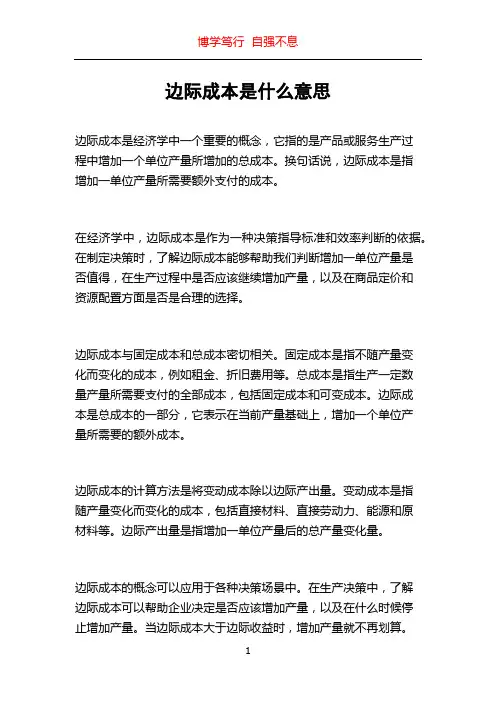 博学笃行 自强不息

边际成本是什么意思

边际成本是经济学中一个重要的概念，它指的是产品或服务生产过程中增加一个单位产量所增加的总成本。换句话说，边际成本是指增加一单位产量所需要额外支付的成本。

在经济学中，边际成本是作为一种决策指导标准和效率判断的依据。在制定决策时，了解边际成本能够帮助我们判断增加一单位产量是否值得，在生产过程中是否应该继续增加产量，以及在商品定价和资源配置方面是否是合理的选择。

边际成本与固定成本和总成本密切相关。固定成本是指不随产量变化而变化的成本，例如租金、折旧费用等。总成本是指生产一定数量产量所需要支付的全部成本，包括固定成本和可变成本。边际成本是总成本的一部分，它表示在当前产量基础上，增加一个单位产量所需要的额外成本。

边际成本的计算方法是将变动成本除以边际产出量。变动成本是指随产量变化而变化的成本，包括直接材料、直接劳动力、能源和原材料等。边际产出量是指增加一单位产量后的总产量变化量。

边际成本的概念可以应用于各种决策场景中。在生产决策中，了解边际成本可以帮助企业决定是否应该增加产量，以及在什么时候停止增加产量。当边际成本大于边际收益时，增加产量就不再划算。

1